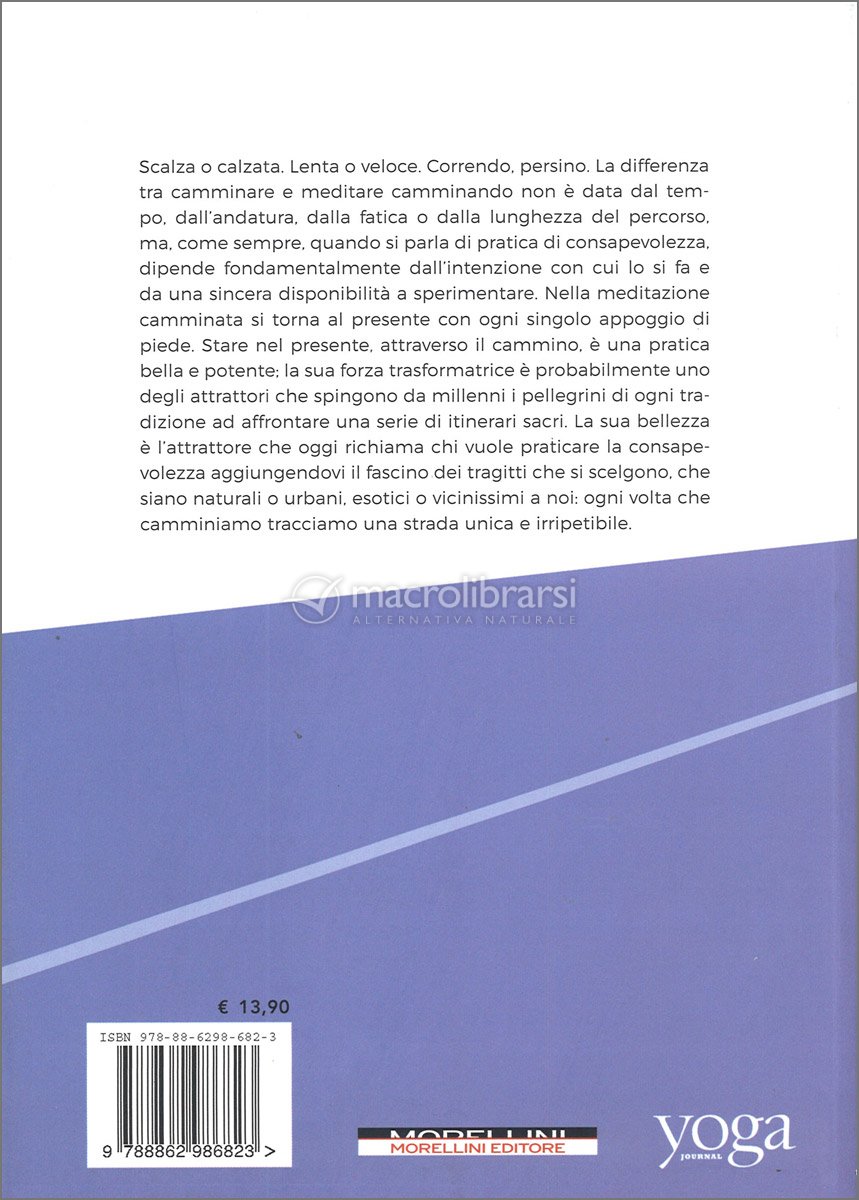 Scalza o calzata. Lenta o veloce. Correndo, persino. La differenza tra camminare e meditare camminando non è data dal tempo, dall'andatura, dalla fatica o dalla lunghezza del percorso, ma, come sempre, quando si parla di pratica di consapevolezza, dipende fondamentalmente dall'intenzione con cui lo si fa e da una sincera disponibilità a sperimentare. Nella meditazione camminata si torna al presente con ogni singolo appoggio di piede. Stare nel presente, attraverso il cammino, è una pratica bella e potente; la sua forza trasformatrice è probabilmente uno degli attrattori che spingono da millenni i pellegrini di ogni tradizione ad affrontare una serie di itinerari sacri. La sua bellezza è l'attrattore che oggi richiama chi vuole praticare la consapevolezza aggiungendovi il fascino dei tragitti che si scelgono, che siano naturali o urbani, esotici o vicinissimi a noi: ogni volta che camminiamo tracciamo una strada unica e irripetibile.

macrolibrarsi
ALTERNATIVA NATURALE

€ 13,90

ISBN 978-88-6298-682-3

9 788862 986823 >

MORELLINI
MORELLINI EDITORE

yoga
JOURNAL